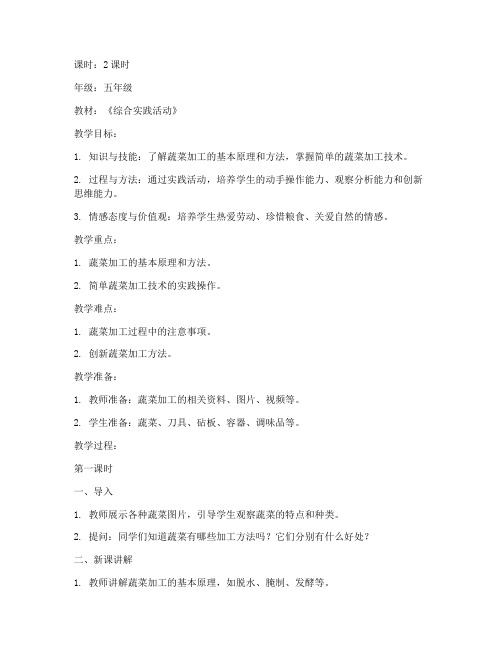 课时：2 课时

年级：五年级

教材：《综合实践活动》

教学目标：

1. 知识与技能：了解蔬菜加工的基本原理和方法，掌握简单的蔬菜加工技术。

2. 过程与方法：通过实践活动，培养学生的动手操作能力、观察分析能力和创新思维能力。

3. 情感态度与价值观：培养学生热爱劳动、珍惜粮食、关爱自然的情感。

教学重点：

1. 蔬菜加工的基本原理和方法。

2. 简单蔬菜加工技术的实践操作。

教学难点：

1. 蔬菜加工过程中的注意事项。

2. 创新蔬菜加工方法。

教学准备：

1. 教师准备：蔬菜加工的相关资料、图片、视频等。

2. 学生准备：蔬菜、刀具、砧板、容器、调味品等。

教学过程：

第一课时

一、导入

1. 教师展示各种蔬菜图片，引导学生观察蔬菜的特点和种类。

2. 提问：同学们知道蔬菜有哪些加工方法吗？它们分别有什么好处？

二、新课讲解

1. 教师讲解蔬菜加工的基本原理，如脱水、腌制、发酵等。